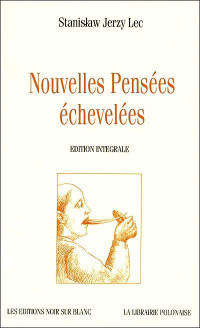 Stanisław Jerzy Lec

Nouvelles Pensées échevelées

EDITION INTEGRALE

LES EDITIONS NOIR SUR BLANC

LA LIBRAIRIE POLONAISE